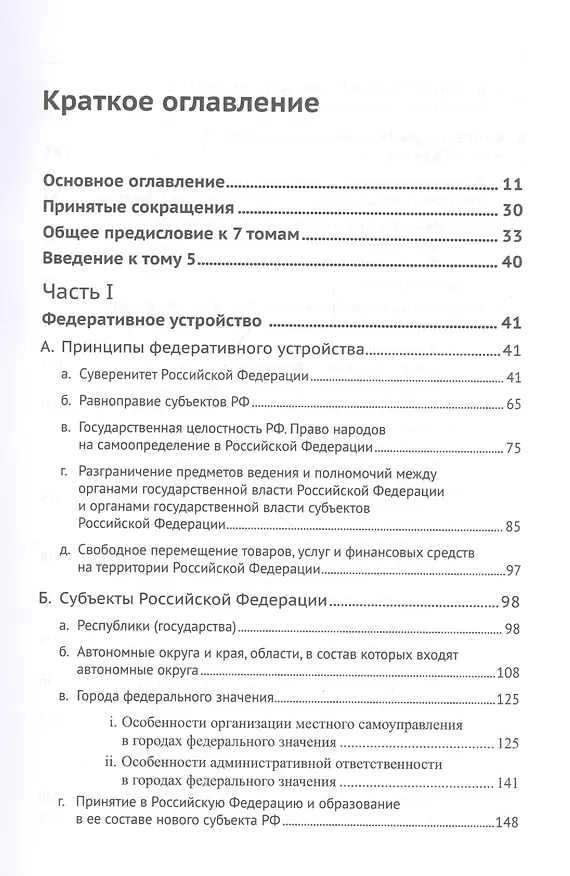 Краткое оглавление

Основное оглавление 11
Принятые сокращения 30
Общее предисловие к 7 томам 33
Введение к тому 5 40

Часть I

Федеративное устройство 41

А. Принципы федеративного устройства 41

а. Суверенитет Российской Федерации 41

б. Равноправие субъектов РФ 65

в. Государственная целостность РФ. Право народов на самоопределение в Российской Федерации 75

г. Разграничение предметов ведения и полномочий между органами государственной власти Российской Федерации и органами государственной власти субъектов Российской Федерации 85

д. Свободное перемещение товаров, услуг и финансовых средств на территории Российской Федерации 97

Б. Субъекты Российской Федерации 98

а. Республики (государства) 98

б. Автономные округа и края, области, в состав которых входят автономные округа 108

в. Города федерального значения 125

i. Особенности организации местного самоуправления в городах федерального значения 125

ii. Особенности административной ответственности в городах федерального значения 141

г. Принятие в Российскую Федерацию и образование в ее составе нового субъекта РФ 148